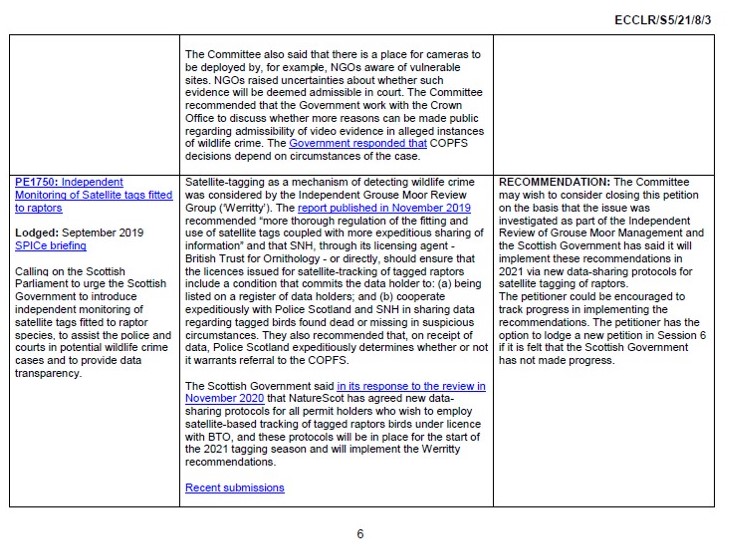 ECCLR/S5/21/8/3

| | | |
|---|---|---|
| | The Committee also said that there is a place for cameras to be deployed by, for example, NGOs aware of vulnerable sites. NGOs raised uncertainties about whether such evidence will be deemed admissible in court. The Committee recommended that the Government work with the Crown Office to discuss whether more reasons can be made public regarding admissibility of video evidence in alleged instances of wildlife crime. The Government responded that COPFS decisions depend on circumstances of the case. | |
| PE1750: Independent Monitoring of Satellite tags fitted to raptors<br><br>**Lodged:** September 2019<br>SPICe briefing<br><br>Calling on the Scottish Parliament to urge the Scottish Government to introduce independent monitoring of satellite tags fitted to raptor species, to assist the police and courts in potential wildlife crime cases and to provide data transparency. | Satellite-tagging as a mechanism of detecting wildlife crime was considered by the Independent Grouse Moor Review Group ('Werritty'). The report published in November 2019 recommended "more thorough regulation of the fitting and use of satellite tags coupled with more expeditious sharing of information" and that SNH, through its licensing agent - British Trust for Ornithology - or directly, should ensure that the licences issued for satellite-tracking of tagged raptors include a condition that commits the data holder to: (a) being listed on a register of data holders; and (b) cooperate expeditiously with Police Scotland and SNH in sharing data regarding tagged birds found dead or missing in suspicious circumstances. They also recommended that, on receipt of data, Police Scotland expeditiously determines whether or not it warrants referral to the COPFS.<br><br>The Scottish Government said in its response to the review in November 2020 that NatureScot has agreed new data-sharing protocols for all permit holders who wish to employ satellite-based tracking of tagged raptors birds under licence with BTO, and these protocols will be in place for the start of the 2021 tagging season and will implement the Werritty recommendations.<br><br>Recent submissions | **RECOMMENDATION:** The Committee may wish to consider closing this petition on the basis that the issue was investigated as part of the Independent Review of Grouse Moor Management and the Scottish Government has said it will implement these recommendations in 2021 via new data-sharing protocols for satellite tagging of raptors.<br>The petitioner could be encouraged to track progress in implementing the recommendations. The petitioner has the option to lodge a new petition in Session 6 if it is felt that the Scottish Government has not made progress. |

6